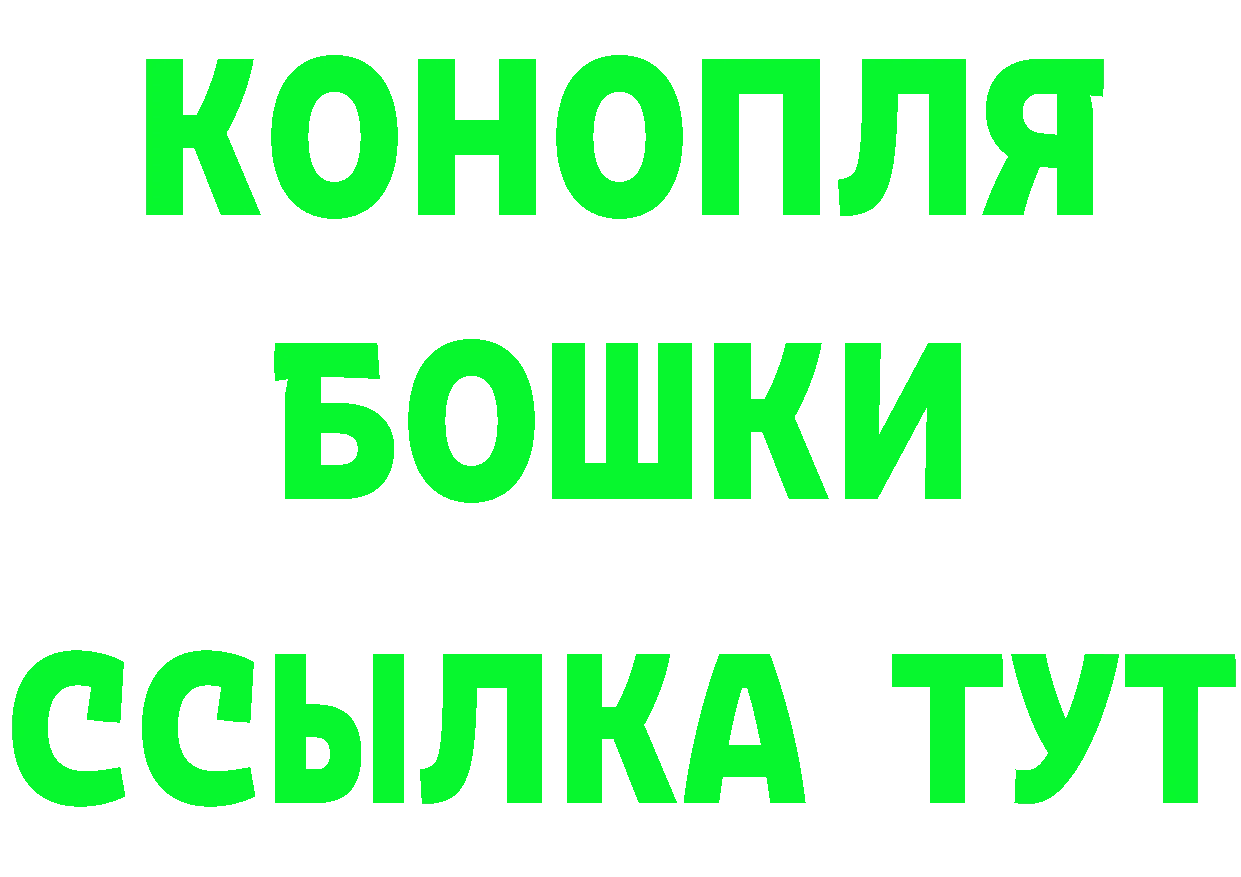 КОНОПЛЯ
БОШКИ
ССЫЛКА ТУТ